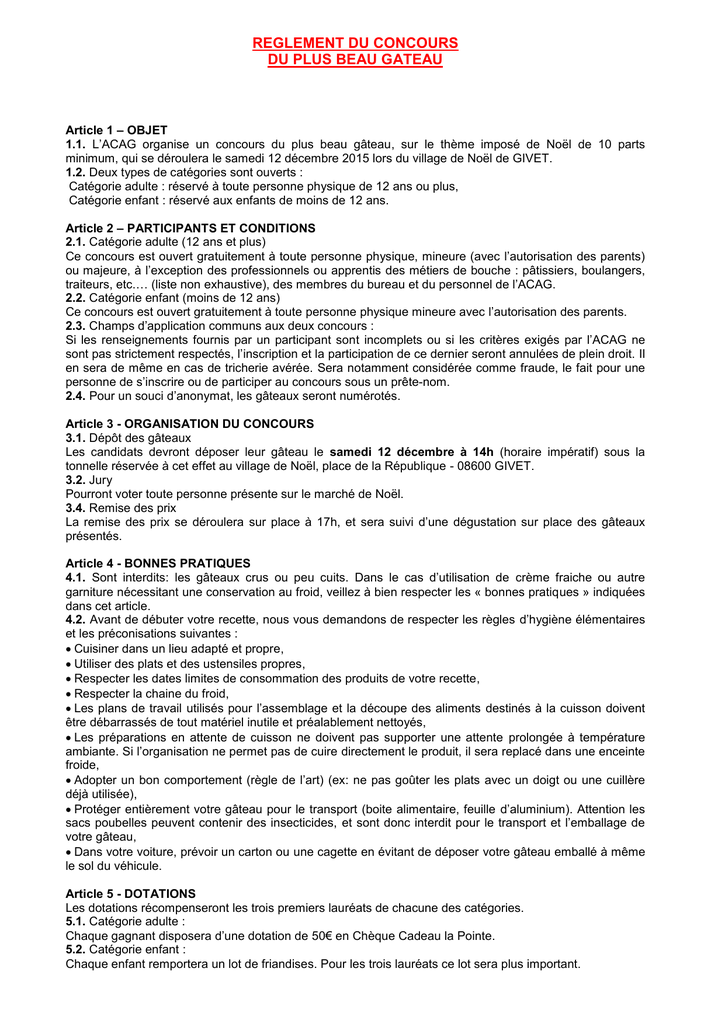 REGLEMENT DU CONCOURS
DU PLUS BEAU GATEAU

Article 1 – OBJET
1.1. L'ACAG organise un concours du plus beau gâteau, sur le thème imposé de Noël de 10 parts minimum, qui se déroulera le samedi 12 décembre 2015 lors du village de Noël de GIVET.
1.2. Deux types de catégories sont ouverts :
Catégorie adulte : réservé à toute personne physique de 12 ans ou plus,
Catégorie enfant : réservé aux enfants de moins de 12 ans.

Article 2 – PARTICIPANTS ET CONDITIONS
2.1. Catégorie adulte (12 ans et plus)
Ce concours est ouvert gratuitement à toute personne physique, mineure (avec l'autorisation des parents) ou majeure, à l'exception des professionnels ou apprentis des métiers de bouche : pâtissiers, boulangers, traiteurs, etc.… (liste non exhaustive), des membres du bureau et du personnel de l'ACAG.
2.2. Catégorie enfant (moins de 12 ans)
Ce concours est ouvert gratuitement à toute personne physique mineure avec l'autorisation des parents.
2.3. Champs d'application communs aux deux concours :
Si les renseignements fournis par un participant sont incomplets ou si les critères exigés par l'ACAG ne sont pas strictement respectés, l'inscription et la participation de ce dernier seront annulées de plein droit. Il en sera de même en cas de tricherie avérée. Sera notamment considérée comme fraude, le fait pour une personne de s'inscrire ou de participer au concours sous un prête-nom.
2.4. Pour un souci d'anonymat, les gâteaux seront numérotés.

Article 3 - ORGANISATION DU CONCOURS
3.1. Dépôt des gâteaux
Les candidats devront déposer leur gâteau le samedi 12 décembre à 14h (horaire impératif) sous la tonnelle réservée à cet effet au village de Noël, place de la République - 08600 GIVET.
3.2. Jury
Pourront voter toute personne présente sur le marché de Noël.
3.4. Remise des prix
La remise des prix se déroulera sur place à 17h, et sera suivi d'une dégustation sur place des gâteaux présentés.

Article 4 - BONNES PRATIQUES
4.1. Sont interdits: les gâteaux crus ou peu cuits. Dans le cas d'utilisation de crème fraiche ou autre garniture nécessitant une conservation au froid, veillez à bien respecter les « bonnes pratiques » indiquées dans cet article.
4.2. Avant de débuter votre recette, nous vous demandons de respecter les règles d'hygiène élémentaires et les préconisations suivantes :
• Cuisiner dans un lieu adapté et propre,
• Utiliser des plats et des ustensiles propres,
• Respecter les dates limites de consommation des produits de votre recette,
• Respecter la chaine du froid,
• Les plans de travail utilisés pour l'assemblage et la découpe des aliments destinés à la cuisson doivent être débarrassés de tout matériel inutile et préalablement nettoyés,
• Les préparations en attente de cuisson ne doivent pas supporter une attente prolongée à température ambiante. Si l'organisation ne permet pas de cuire directement le produit, il sera replacé dans une enceinte froide,
• Adopter un bon comportement (règle de l'art) (ex: ne pas goûter les plats avec un doigt ou une cuillère déjà utilisée),
• Protéger entièrement votre gâteau pour le transport (boite alimentaire, feuille d'aluminium). Attention les sacs poubelles peuvent contenir des insecticides, et sont donc interdit pour le transport et l'emballage de votre gâteau,
• Dans votre voiture, prévoir un carton ou une cagette en évitant de déposer votre gâteau emballé à même le sol du véhicule.

Article 5 - DOTATIONS
Les dotations récompenseront les trois premiers lauréats de chacune des catégories.
5.1. Catégorie adulte :
Chaque gagnant disposera d'une dotation de 50€ en Chèque Cadeau la Pointe.
5.2. Catégorie enfant :
Chaque enfant remportera un lot de friandises. Pour les trois lauréats ce lot sera plus important.